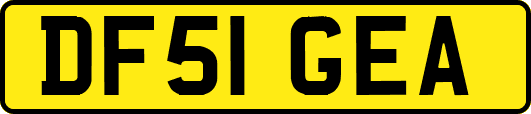 DF51 GEA